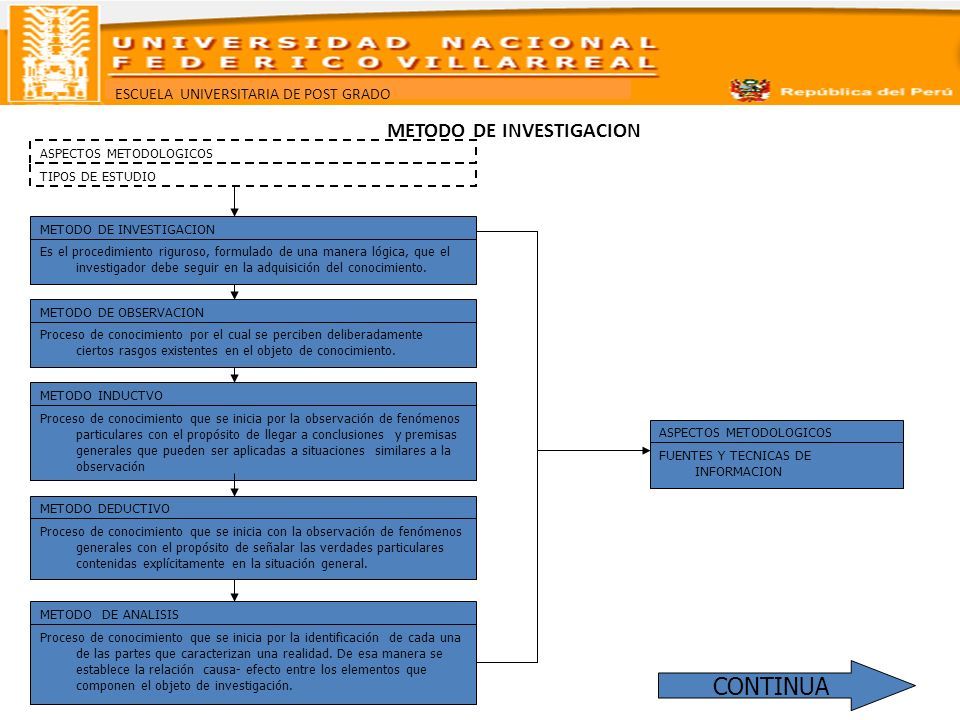 UNIVERSIDAD NACIONAL FEDERICO VILLARREAL
ESCUELA UNIVERSITARIA DE POST GRADO
República del Perú

METODO DE INVESTIGACION

ASPECTOS METODOLOGICOS
TIPOS DE ESTUDIO

METODO DE INVESTIGACION
Es el procedimiento riguroso, formulado de una manera lógica, que el investigador debe seguir en la adquisición del conocimiento.

METODO DE OBSERVACION
Proceso de conocimiento por el cual se perciben deliberadamente ciertos rasgos existentes en el objeto de conocimiento.

METODO INDUCTVO
Proceso de conocimiento que se inicia por la observación de fenómenos particulares con el propósito de llegar a conclusiones y premisas generales que pueden ser aplicadas a situaciones similares a la observación

METODO DEDUCTIVO
Proceso de conocimiento que se inicia con la observación de fenómenos generales con el propósito de señalar las verdades particulares contenidas explícitamente en la situación general.

METODO DE ANALISIS
Proceso de conocimiento que se inicia por la identificación de cada una de las partes que caracterizan una realidad. De esa manera se establece la relación causa- efecto entre los elementos que componen el objeto de investigación.

ASPECTOS METODOLOGICOS
FUENTES Y TECNICAS DE INFORMACION

CONTINUA